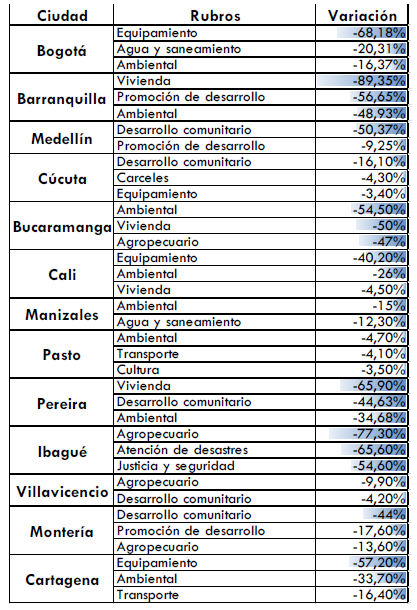 | Ciudad | Rubros | Variación |
|---|---|---|
| Bogotá | Equipamiento | -68,18% |
| | Agua y saneamiento | -20,31% |
| | Ambiental | -16,37% |
| Barranquilla | Vivienda | -89,35% |
| | Promoción de desarrollo | -56,65% |
| | Ambiental | -48,93% |
| Medellín | Desarrollo comunitario | -50,37% |
| | Promoción de desarrollo | -9,25% |
| Cúcuta | Desarrollo comunitario | -16,10% |
| | Carceles | -4,30% |
| | Equipamiento | -3,40% |
| Bucaramanga | Ambiental | -54,50% |
| | Vivienda | -50% |
| | Agropecuario | -47% |
| Cali | Equipamiento | -40,20% |
| | Ambiental | -26% |
| | Vivienda | -4,50% |
| Manizales | Ambiental | -15% |
| | Agua y saneamiento | -12,30% |
| Pasto | Ambiental | -4,70% |
| | Transporte | -4,10% |
| | Cultura | -3,50% |
| Pereira | Vivienda | -65,90% |
| | Desarrollo comunitario | -44,63% |
| | Ambiental | -34,68% |
| Ibagué | Agropecuario | -77,30% |
| | Atención de desastres | -65,60% |
| | Justicia y seguridad | -54,60% |
| Villavicencio | Agropecuario | -9,90% |
| | Desarrollo comunitario | -4,20% |
| Montería | Desarrollo comunitario | -44% |
| | Promoción de desarrollo | -17,60% |
| | Agropecuario | -13,60% |
| Cartagena | Equipamiento | -57,20% |
| | Ambiental | -33,70% |
| | Transporte | -16,40% |